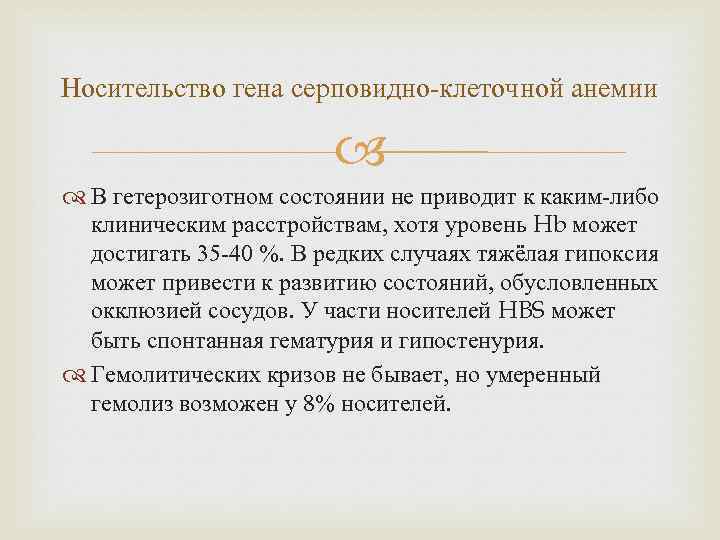 Носительство гена серповидно-клеточной анемии

В гетерозиготном состоянии не приводит к каким-либо клиническим расстройствам, хотя уровень Hb может достигать 35-40 %. В редких случаях тяжёлая гипоксия может привести к развитию состояний, обусловленных окклюзией сосудов. У части носителей HBS может быть спонтанная гематурия и гипостенурия.

Гемолитических кризов не бывает, но умеренный гемолиз возможен у 8% носителей.